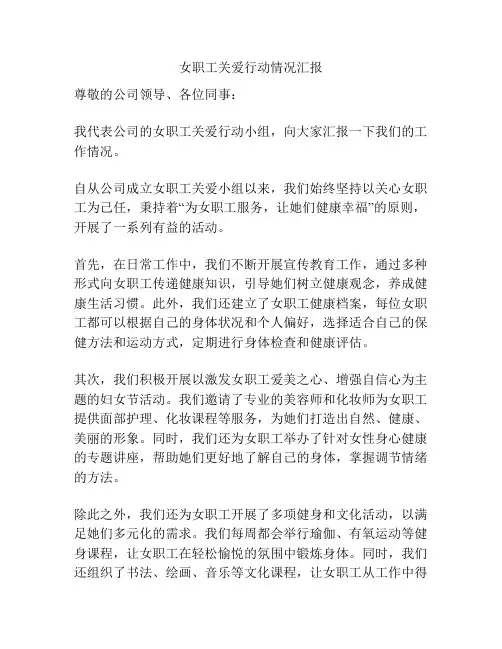 女职工关爱行动情况汇报

尊敬的公司领导、各位同事：

我代表公司的女职工关爱行动小组，向大家汇报一下我们的工作情况。

自从公司成立女职工关爱小组以来，我们始终坚持以关心女职工为己任，秉持着“为女职工服务，让她们健康幸福”的原则，开展了一系列有益的活动。

首先，在日常工作中，我们不断开展宣传教育工作，通过多种形式向女职工传递健康知识，引导她们树立健康观念，养成健康生活习惯。此外，我们还建立了女职工健康档案，每位女职工都可以根据自己的身体状况和个人偏好，选择适合自己的保健方法和运动方式，定期进行身体检查和健康评估。

其次，我们积极开展以激发女职工爱美之心、增强自信心为主题的妇女节活动。我们邀请了专业的美容师和化妆师为女职工提供面部护理、化妆课程等服务，为她们打造出自然、健康、美丽的形象。同时，我们还为女职工举办了针对女性身心健康的专题讲座，帮助她们更好地了解自己的身体，掌握调节情绪的方法。

除此之外，我们还为女职工开展了多项健身和文化活动，以满足她们多元化的需求。我们每周都会举行瑜伽、有氧运动等健身课程，让女职工在轻松愉悦的氛围中锻炼身体。同时，我们还组织了书法、绘画、音乐等文化课程，让女职工从工作中得